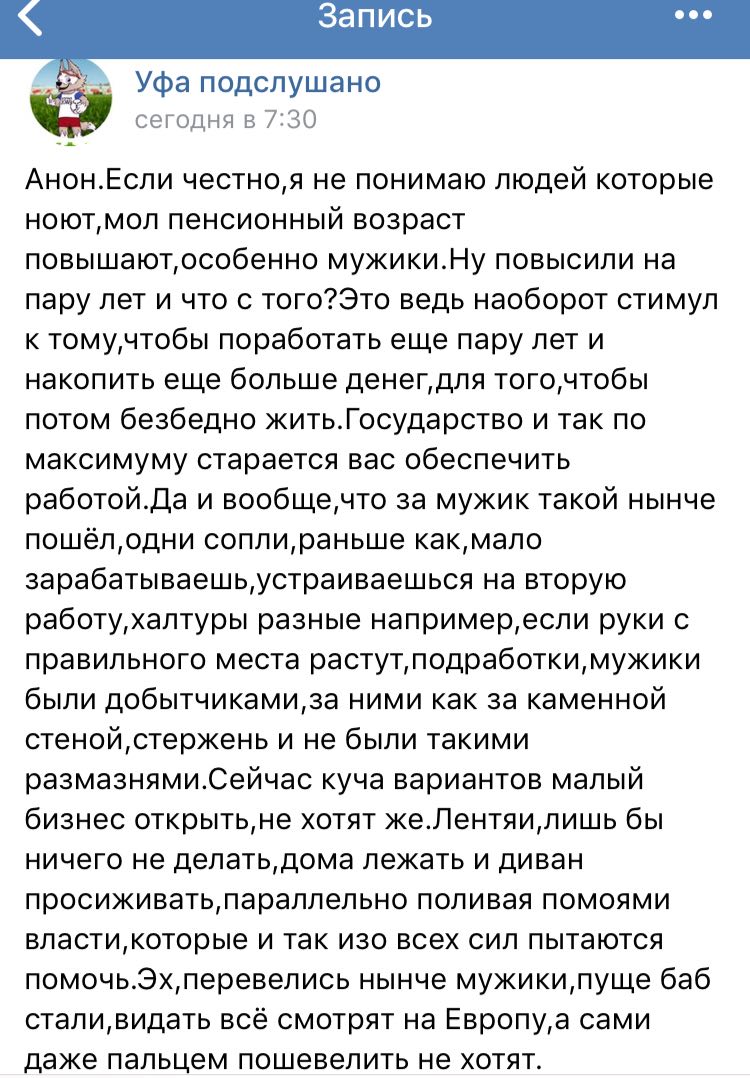 Запись

Уфа подслушано
сегодня в 7:30

Анон.Если честно,я не понимаю людей которые ноют,мол пенсионный возраст повышают,особенно мужики.Ну повысили на пару лет и что с того?Это ведь наоборот стимул к тому,чтобы поработать еще пару лет и накопить еще больше денег,для того,чтобы потом безбедно жить.Государство и так по максимуму старается вас обеспечить работой.Да и вообще,что за мужик такой нынче пошёл,одни сопли,раньше как,мало зарабатываешь,устраиваешься на вторую работу,халтуры разные например,если руки с правильного места растут,подработки,мужики были добытчиками,за ними как за каменной стеной,стержень и не были такими размазнями.Сейчас куча вариантов малый бизнес открыть,не хотят же.Лентяи,лишь бы ничего не делать,дома лежать и диван просиживать,параллельно поливая помоями власти,которые и так изо всех сил пытаются помочь.Эх,перевелись нынче мужики,пуще баб стали,видать всё смотрят на Европу,а сами даже пальцем пошевелить не хотят.